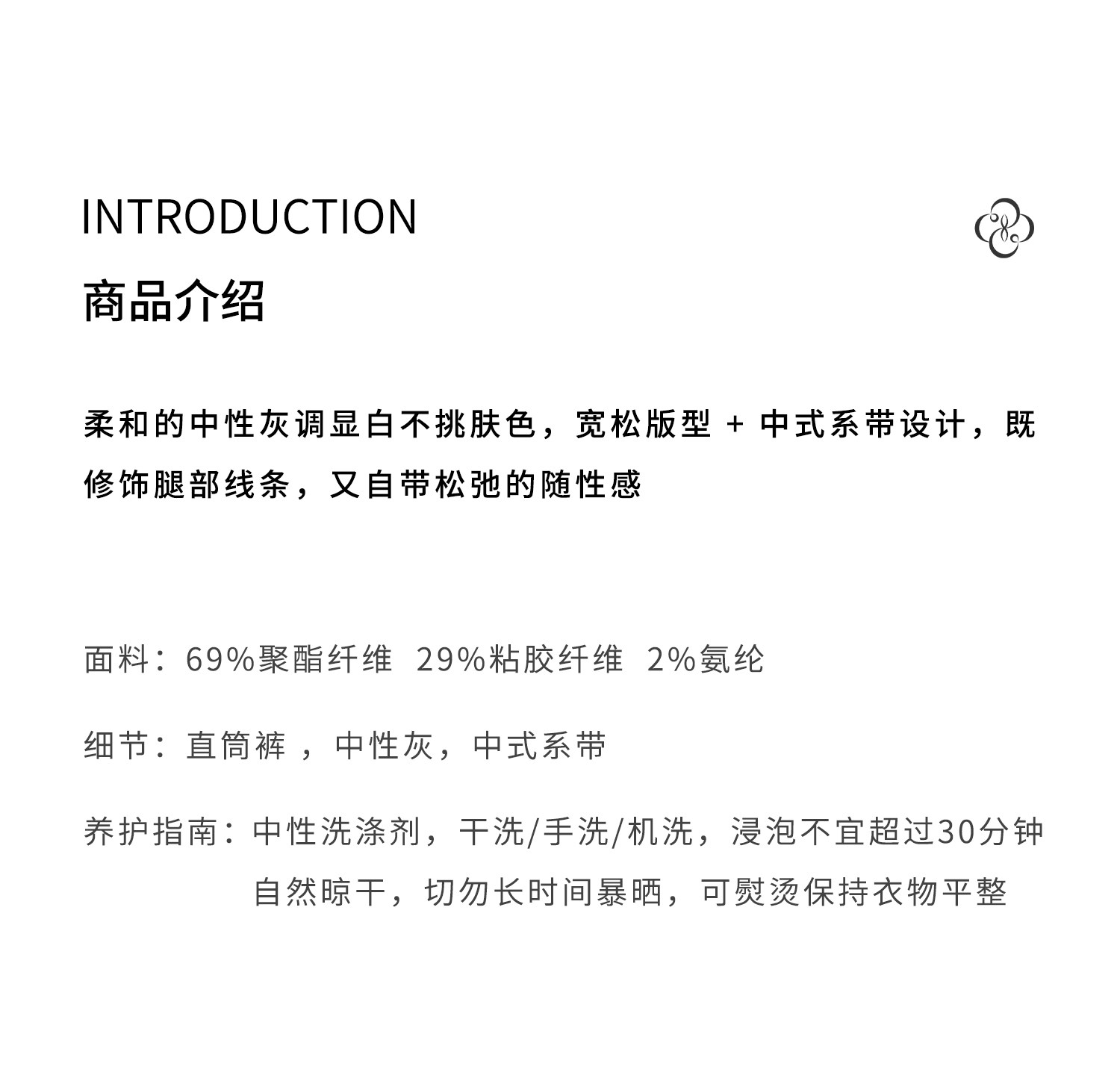 INTRODUCTION

商品介绍

柔和的中性灰调显白不挑肤色，宽松版型 + 中式系带设计，既修饰腿部线条，又自带松弛的随性感

面料：69%聚酯纤维 29%粘胶纤维 2%氨纶

细节：直筒裤 ，中性灰，中式系带

养护指南：中性洗涤剂，干洗/手洗/机洗，浸泡不宜超过30分钟
自然晾干，切勿长时间暴晒，可熨烫保持衣物平整